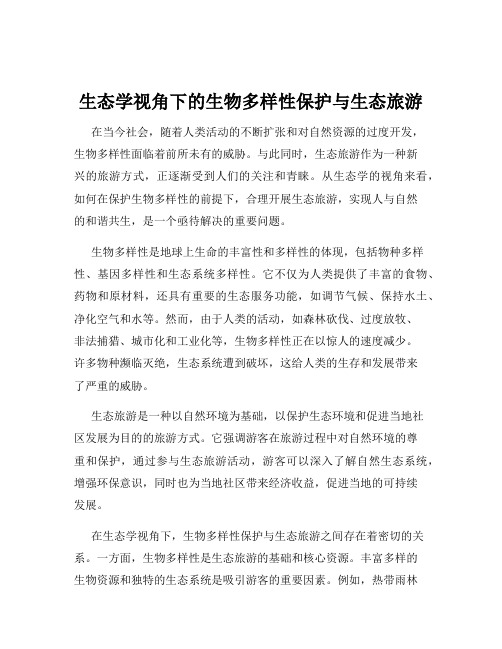 生态学视角下的生物多样性保护与生态旅游

在当今社会，随着人类活动的不断扩张和对自然资源的过度开发，生物多样性面临着前所未有的威胁。与此同时，生态旅游作为一种新兴的旅游方式，正逐渐受到人们的关注和青睐。从生态学的视角来看，如何在保护生物多样性的前提下，合理开展生态旅游，实现人与自然的和谐共生，是一个亟待解决的重要问题。

生物多样性是地球上生命的丰富性和多样性的体现，包括物种多样性、基因多样性和生态系统多样性。它不仅为人类提供了丰富的食物、药物和原材料，还具有重要的生态服务功能，如调节气候、保持水土、净化空气和水等。然而，由于人类的活动，如森林砍伐、过度放牧、非法捕猎、城市化和工业化等，生物多样性正在以惊人的速度减少。许多物种濒临灭绝，生态系统遭到破坏，这给人类的生存和发展带来了严重的威胁。

生态旅游是一种以自然环境为基础，以保护生态环境和促进当地社区发展为目的的旅游方式。它强调游客在旅游过程中对自然环境的尊重和保护，通过参与生态旅游活动，游客可以深入了解自然生态系统，增强环保意识，同时也为当地社区带来经济收益，促进当地的可持续发展。

在生态学视角下，生物多样性保护与生态旅游之间存在着密切的关系。一方面，生物多样性是生态旅游的基础和核心资源。丰富多样的生物资源和独特的生态系统是吸引游客的重要因素。例如，热带雨林